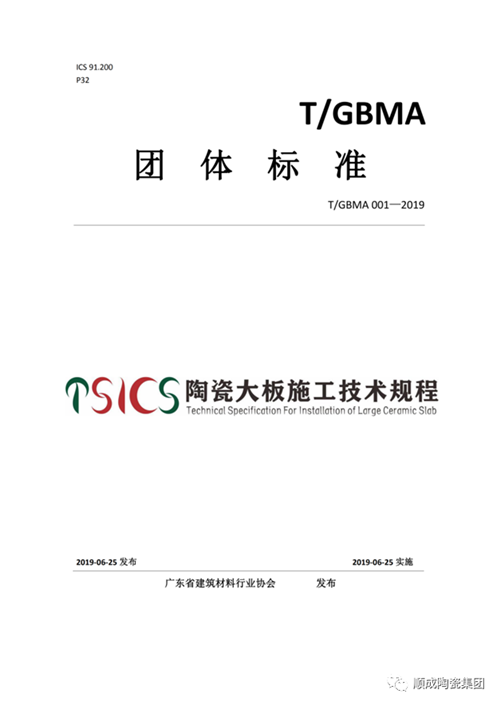 ICS 91.200
P32

T/GBMA

团 体 标 准

T/GBMA 001—2019

TSICS 陶瓷大板施工技术规程
Technical Specification For Installation of Large Ceramic Slab

2019-06-25发布 2019-06-25实施

广东省建筑材料行业协会 发布

顺成陶瓷集团